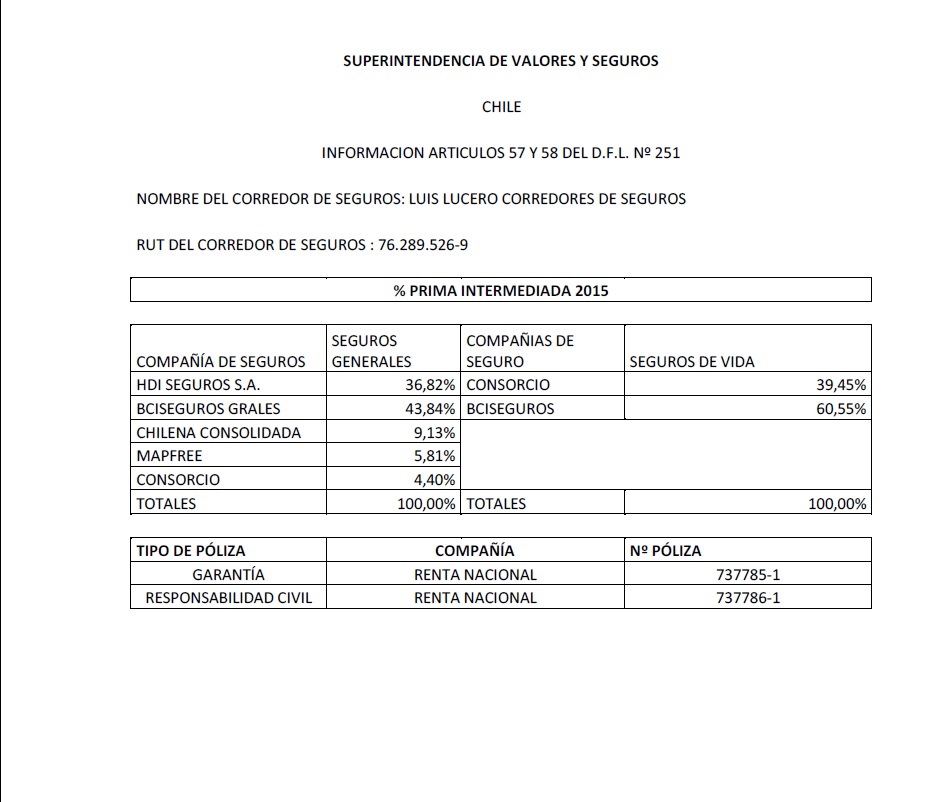 SUPERINTENDENCIA DE VALORES Y SEGUROS

CHILE

INFORMACION ARTICULOS 57 Y 58 DEL D.F.L. Nº 251

NOMBRE DEL CORREDOR DE SEGUROS: LUIS LUCERO CORREDORES DE SEGUROS

RUT DEL CORREDOR DE SEGUROS : 76.289.526-9

% PRIMA INTERMEDIADA 2015

| COMPAÑÍA DE SEGUROS | SEGUROS GENERALES | COMPAÑIAS DE SEGURO | SEGUROS DE VIDA |
|---|---|---|---|
| HDI SEGUROS S.A. | 36,82% | CONSORCIO | 39,45% |
| BCISEGUROS GRALES | 43,84% | BCISEGUROS | 60,55% |
| CHILENA CONSOLIDADA | 9,13% | | |
| MAPFREE | 5,81% | | |
| CONSORCIO | 4,40% | | |
| TOTALES | 100,00% | TOTALES | 100,00% |

| TIPO DE PÓLIZA | COMPAÑÍA | Nº PÓLIZA |
|---|---|---|
| GARANTÍA | RENTA NACIONAL | 737785-1 |
| RESPONSABILIDAD CIVIL | RENTA NACIONAL | 737786-1 |